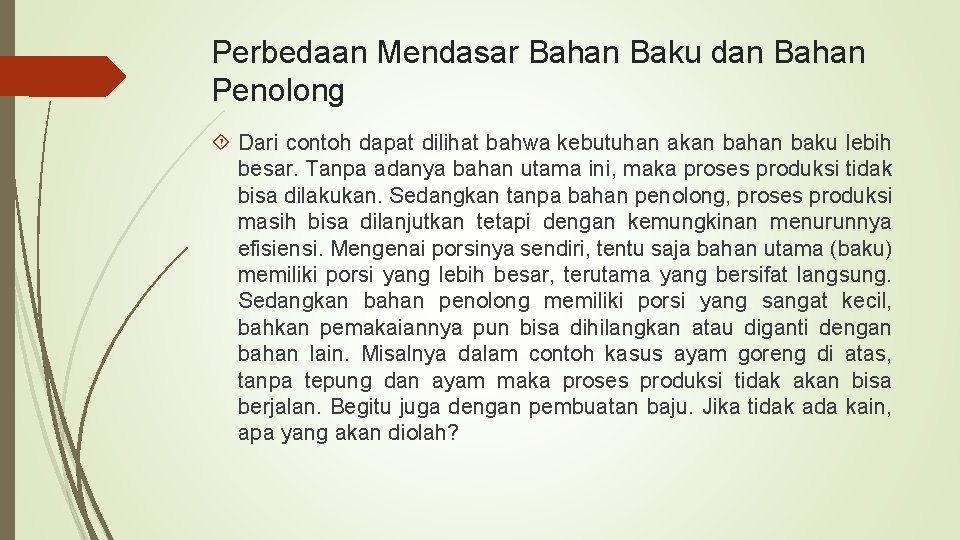 Perbedaan Mendasar Bahan Baku dan Bahan Penolong

Dari contoh dapat dilihat bahwa kebutuhan akan bahan baku lebih besar. Tanpa adanya bahan utama ini, maka proses produksi tidak bisa dilakukan. Sedangkan tanpa bahan penolong, proses produksi masih bisa dilanjutkan tetapi dengan kemungkinan menurunnya efisiensi. Mengenai porsinya sendiri, tentu saja bahan utama (baku) memiliki porsi yang lebih besar, terutama yang bersifat langsung. Sedangkan bahan penolong memiliki porsi yang sangat kecil, bahkan pemakaiannya pun bisa dihilangkan atau diganti dengan bahan lain. Misalnya dalam contoh kasus ayam goreng di atas, tanpa tepung dan ayam maka proses produksi tidak akan bisa berjalan. Begitu juga dengan pembuatan baju. Jika tidak ada kain, apa yang akan diolah?